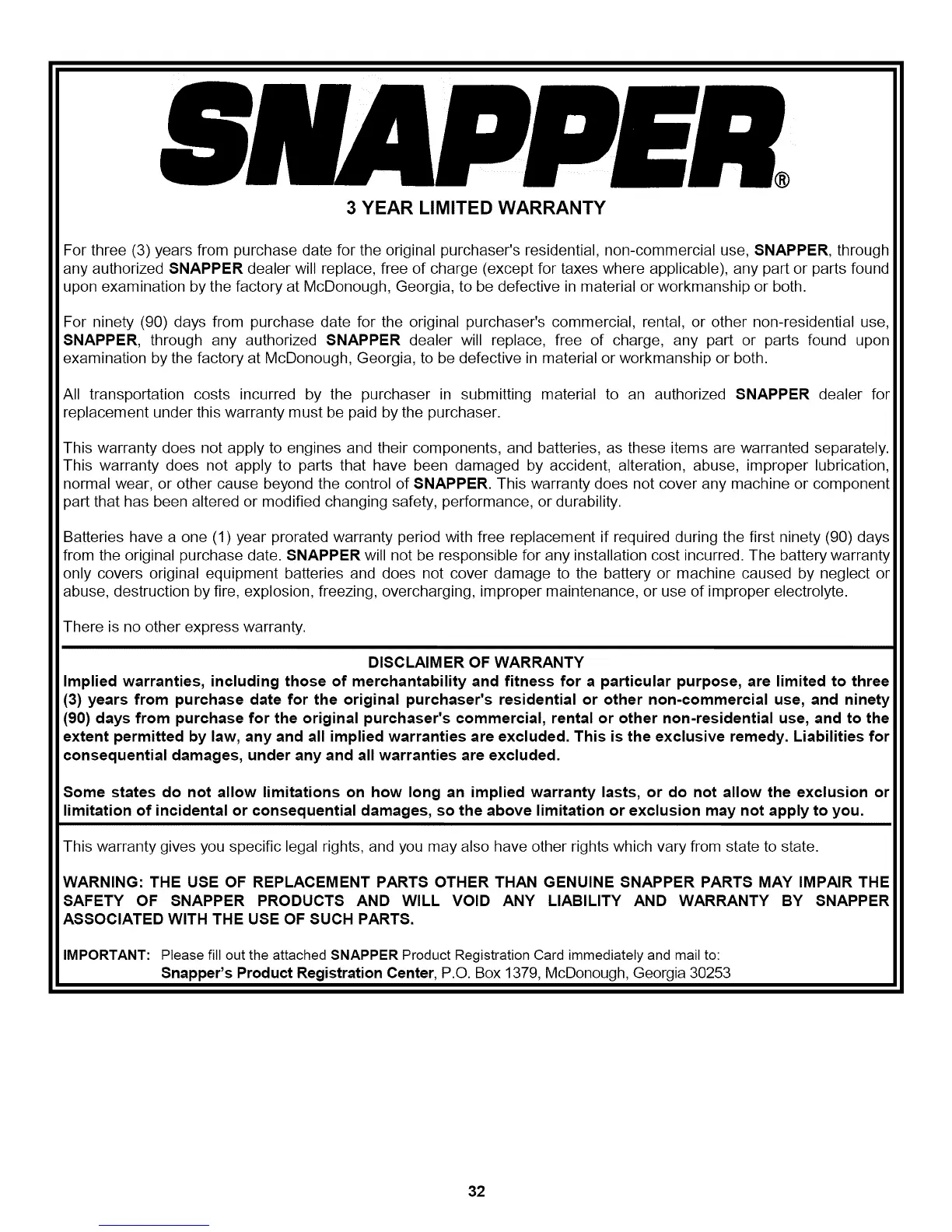 SNAPPER®

3 YEAR LIMITED WARRANTY

For three (3) years from purchase date for the original purchaser's residential, non-commercial use, SNAPPER, through any authorized SNAPPER dealer will replace, free of charge (except for taxes where applicable), any part or parts found upon examination by the factory at McDonough, Georgia, to be defective in material or workmanship or both.

For ninety (90) days from purchase date for the original purchaser's commercial, rental, or other non-residential use, SNAPPER, through any authorized SNAPPER dealer will replace, free of charge, any part or parts found upon examination by the factory at McDonough, Georgia, to be defective in material or workmanship or both.

All transportation costs incurred by the purchaser in submitting material to an authorized SNAPPER dealer for replacement under this warranty must be paid by the purchaser.

This warranty does not apply to engines and their components, and batteries, as these items are warranted separately. This warranty does not apply to parts that have been damaged by accident, alteration, abuse, improper lubrication, normal wear, or other cause beyond the control of SNAPPER. This warranty does not cover any machine or component part that has been altered or modified changing safety, performance, or durability.

Batteries have a one (1) year prorated warranty period with free replacement if required during the first ninety (90) days from the original purchase date. SNAPPER will not be responsible for any installation cost incurred. The battery warranty only covers original equipment batteries and does not cover damage to the battery or machine caused by neglect or abuse, destruction by fire, explosion, freezing, overcharging, improper maintenance, or use of improper electrolyte.

There is no other express warranty.

DISCLAIMER OF WARRANTY
Implied warranties, including those of merchantability and fitness for a particular purpose, are limited to three (3) years from purchase date for the original purchaser's residential or other non-commercial use, and ninety (90) days from purchase for the original purchaser's commercial, rental or other non-residential use, and to the extent permitted by law, any and all implied warranties are excluded. This is the exclusive remedy. Liabilities for consequential damages, under any and all warranties are excluded.

Some states do not allow limitations on how long an implied warranty lasts, or do not allow the exclusion or limitation of incidental or consequential damages, so the above limitation or exclusion may not apply to you.

This warranty gives you specific legal rights, and you may also have other rights which vary from state to state.

WARNING: THE USE OF REPLACEMENT PARTS OTHER THAN GENUINE SNAPPER PARTS MAY IMPAIR THE SAFETY OF SNAPPER PRODUCTS AND WILL VOID ANY LIABILITY AND WARRANTY BY SNAPPER ASSOCIATED WITH THE USE OF SUCH PARTS.

IMPORTANT: Please fill out the attached SNAPPER Product Registration Card immediately and mail to:
Snapper's Product Registration Center, P.O. Box 1379, McDonough, Georgia 30253

32